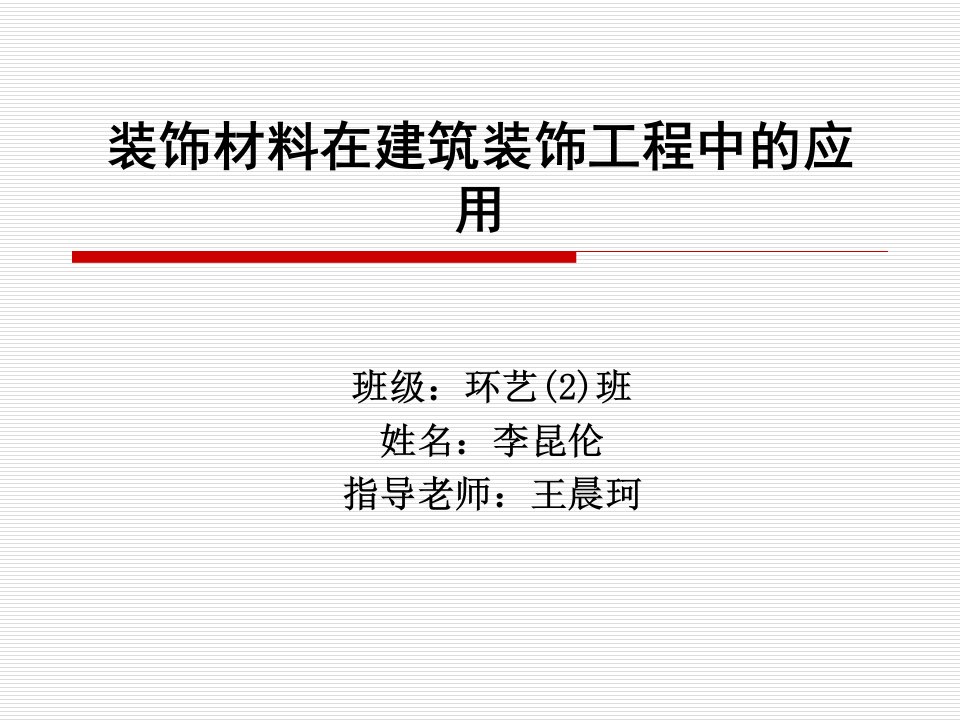 装饰材料在建筑装饰工程中的应用

班级：环艺(2)班
姓名：李昆伦
指导老师：王晨珂